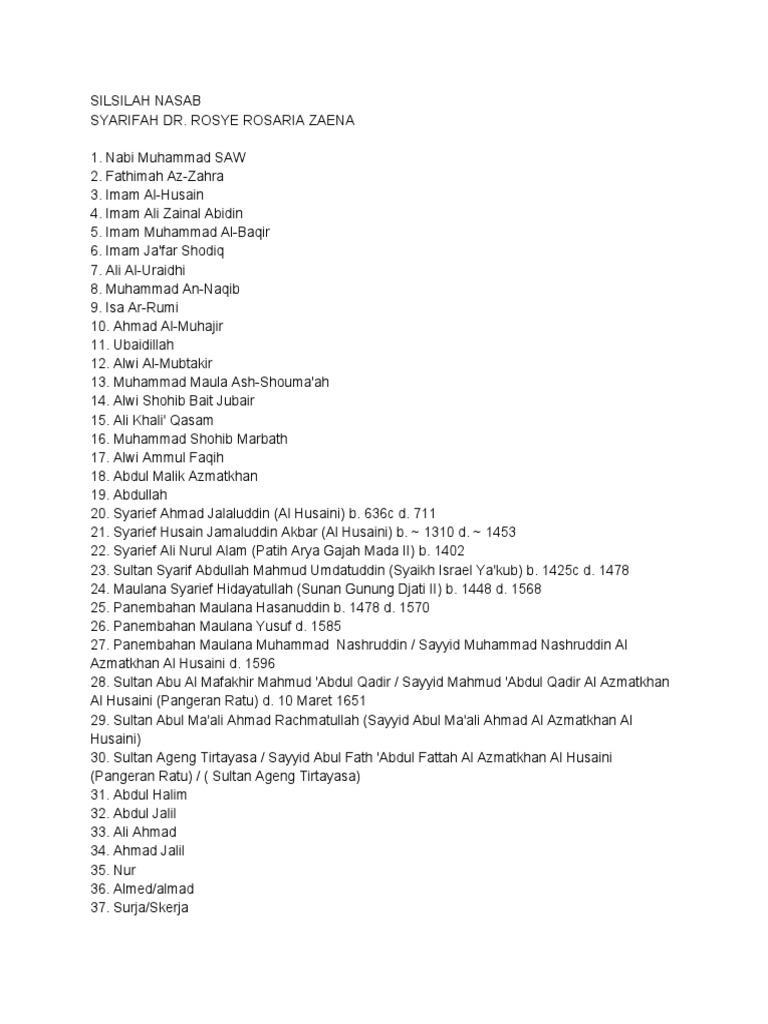 SILSILAH NASAB
SYARIFAH DR. ROSYE ROSARIA ZAENA

1. Nabi Muhammad SAW
2. Fathimah Az-Zahra
3. Imam Al-Husain
4. Imam Ali Zainal Abidin
5. Imam Muhammad Al-Baqir
6. Imam Ja'far Shodiq
7. Ali Al-Uraidhi
8. Muhammad An-Naqib
9. Isa Ar-Rumi
10. Ahmad Al-Muhajir
11. Ubaidillah
12. Alwi Al-Mubtakir
13. Muhammad Maula Ash-Shouma'ah
14. Alwi Shohib Bait Jubair
15. Ali Khali' Qasam
16. Muhammad Shohib Marbath
17. Alwi Ammul Faqih
18. Abdul Malik Azmatkhan
19. Abdullah
20. Syarief Ahmad Jalaluddin (Al Husaini) b. 636c d. 711
21. Syarief Husain Jamaluddin Akbar (Al Husaini) b. ~ 1310 d. ~ 1453
22. Syarief Ali Nurul Alam (Patih Arya Gajah Mada II) b. 1402
23. Sultan Syarif Abdullah Mahmud Umdatuddin (Syaikh Israel Ya'kub) b. 1425c d. 1478
24. Maulana Syarief Hidayatullah (Sunan Gunung Djati II) b. 1448 d. 1568
25. Panembahan Maulana Hasanuddin b. 1478 d. 1570
26. Panembahan Maulana Yusuf d. 1585
27. Panembahan Maulana Muhammad Nashruddin / Sayyid Muhammad Nashruddin Al Azmatkhan Al Husaini d. 1596
28. Sultan Abu Al Mafakhir Mahmud 'Abdul Qadir / Sayyid Mahmud 'Abdul Qadir Al Azmatkhan Al Husaini (Pangeran Ratu) d. 10 Maret 1651
29. Sultan Abul Ma'ali Ahmad Rachmatullah (Sayyid Abul Ma'ali Ahmad Al Azmatkhan Al Husaini)
30. Sultan Ageng Tirtayasa / Sayyid Abul Fath 'Abdul Fattah Al Azmatkhan Al Husaini (Pangeran Ratu) / ( Sultan Ageng Tirtayasa)
31. Abdul Halim
32. Abdul Jalil
33. Ali Ahmad
34. Ahmad Jalil
35. Nur
36. Almed/almad
37. Surja/Skerja